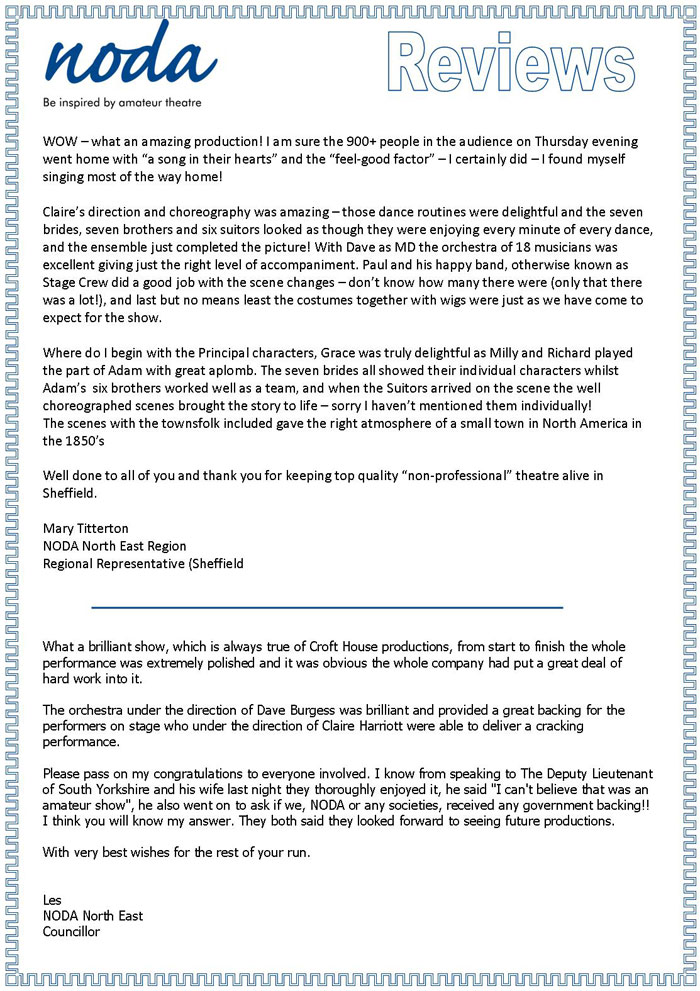 noda
Be inspired by amateur theatre

Reviews

WOW – what an amazing production! I am sure the 900+ people in the audience on Thursday evening went home with "a song in their hearts" and the "feel-good factor" – I certainly did – I found myself singing most of the way home!

Claire's direction and choreography was amazing – those dance routines were delightful and the seven brides, seven brothers and six suitors looked as though they were enjoying every minute of every dance, and the ensemble just completed the picture! With Dave as MD the orchestra of 18 musicians was excellent giving just the right level of accompaniment. Paul and his happy band, otherwise known as Stage Crew did a good job with the scene changes – don't know how many there were (only that there was a lot!), and last but no means least the costumes together with wigs were just as we have come to expect for the show.

Where do I begin with the Principal characters, Grace was truly delightful as Milly and Richard played the part of Adam with great aplomb. The seven brides all showed their individual characters whilst Adam's six brothers worked well as a team, and when the Suitors arrived on the scene the well choreographed scenes brought the story to life – sorry I haven't mentioned them individually!
The scenes with the townsfolk included gave the right atmosphere of a small town in North America in the 1850's

Well done to all of you and thank you for keeping top quality "non-professional" theatre alive in Sheffield.

Mary Titterton
NODA North East Region
Regional Representative (Sheffield

What a brilliant show, which is always true of Croft House productions, from start to finish the whole performance was extremely polished and it was obvious the whole company had put a great deal of hard work into it.

The orchestra under the direction of Dave Burgess was brilliant and provided a great backing for the performers on stage who under the direction of Claire Harriott were able to deliver a cracking performance.

Please pass on my congratulations to everyone involved. I know from speaking to The Deputy Lieutenant of South Yorkshire and his wife last night they thoroughly enjoyed it, he said "I can't believe that was an amateur show", he also went on to ask if we, NODA or any societies, received any government backing!! I think you will know my answer. They both said they looked forward to seeing future productions.

With very best wishes for the rest of your run.

Les
NODA North East
Councillor